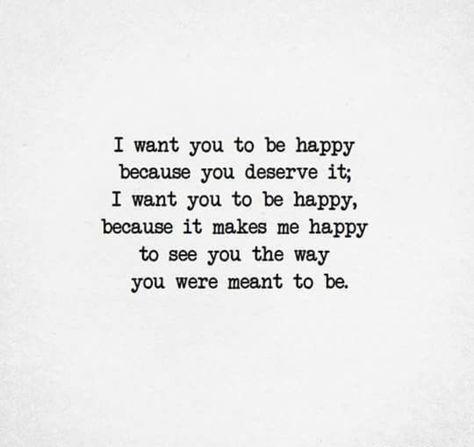 I want you to be happy
because you deserve it;
I want you to be happy,
because it makes me happy
to see you the way
you were meant to be.